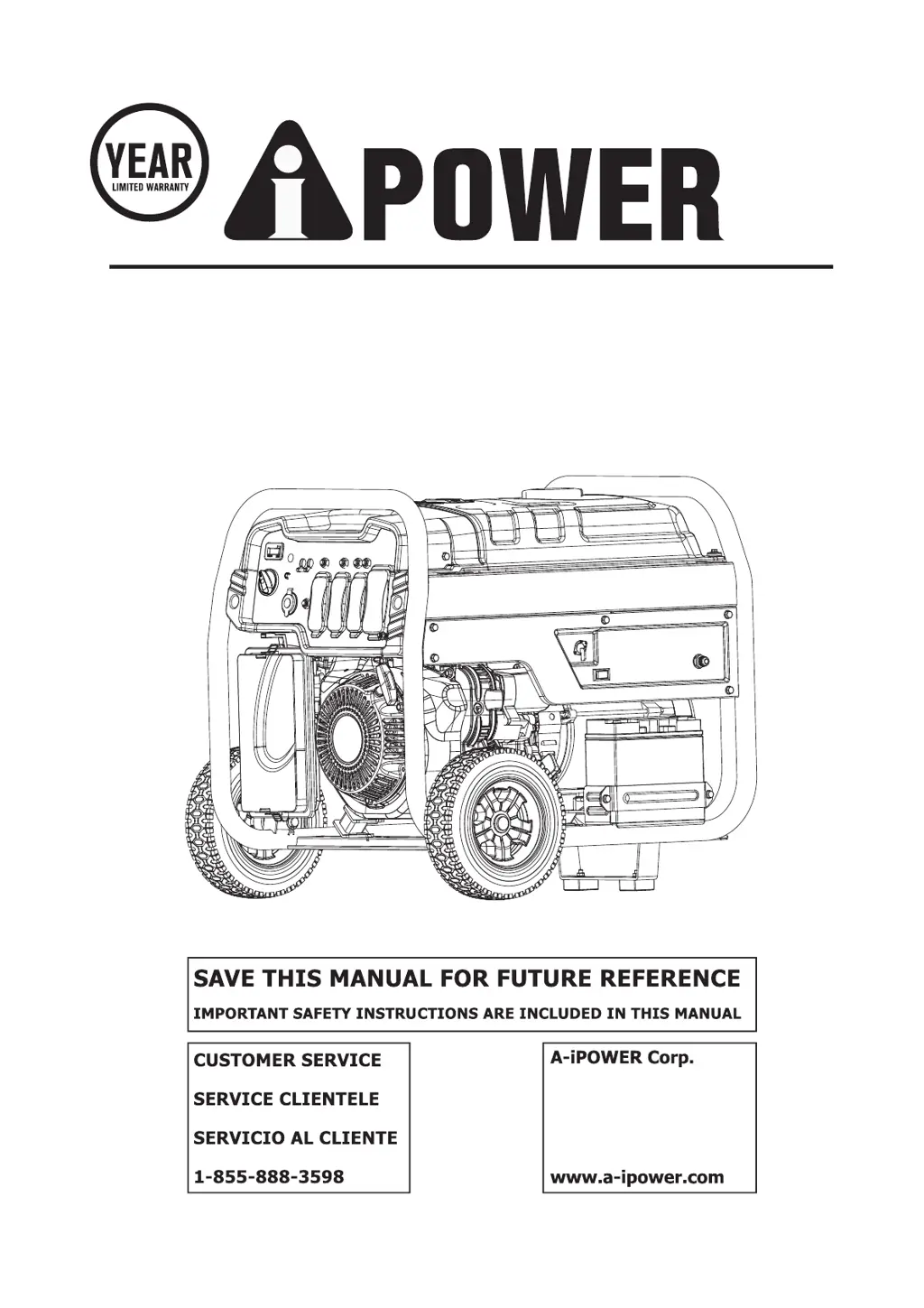 YEAR
LIMITED WARRANTY

iPOWER

SAVE THIS MANUAL FOR FUTURE REFERENCE

IMPORTANT SAFETY INSTRUCTIONS ARE INCLUDED IN THIS MANUAL

CUSTOMER SERVICE

SERVICE CLIENTELE

SERVICIO AL CLIENTE

1-855-888-3598

A-iPOWER Corp.

www.a-ipower.com